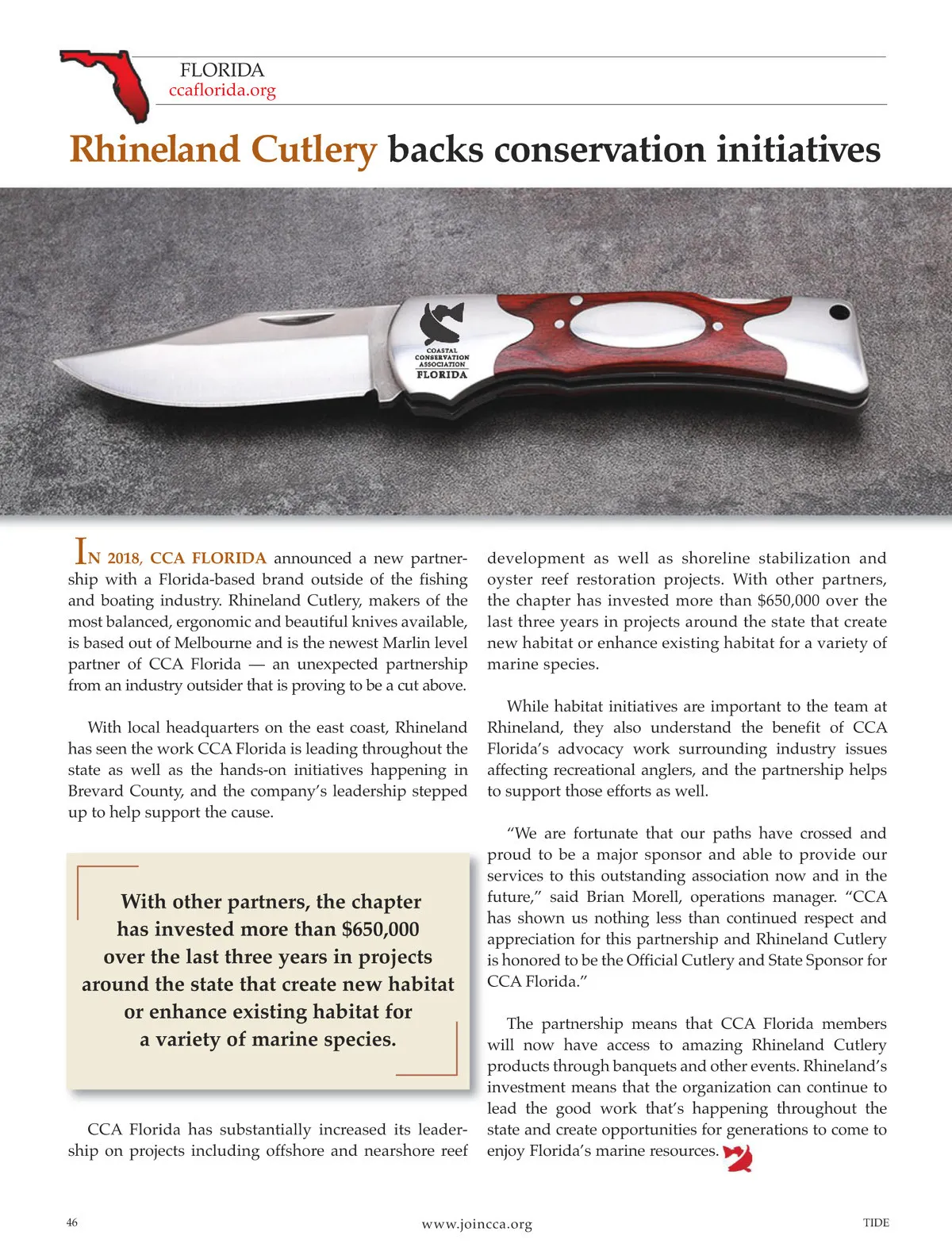 FLORIDA
ccaflorida.org

Rhineland Cutlery backs conservation initiatives

COASTAL CONSERVATION ASSOCIATION FLORIDA

IN 2018, CCA FLORIDA announced a new partnership with a Florida-based brand outside of the fishing and boating industry. Rhineland Cutlery, makers of the most balanced, ergonomic and beautiful knives available, is based out of Melbourne and is the newest Marlin level partner of CCA Florida — an unexpected partnership from an industry outsider that is proving to be a cut above.

With local headquarters on the east coast, Rhineland has seen the work CCA Florida is leading throughout the state as well as the hands-on initiatives happening in Brevard County, and the company's leadership stepped up to help support the cause.

With other partners, the chapter has invested more than $650,000 over the last three years in projects around the state that create new habitat or enhance existing habitat for a variety of marine species.

CCA Florida has substantially increased its leadership on projects including offshore and nearshore reef development as well as shoreline stabilization and oyster reef restoration projects. With other partners, the chapter has invested more than $650,000 over the last three years in projects around the state that create new habitat or enhance existing habitat for a variety of marine species.

While habitat initiatives are important to the team at Rhineland, they also understand the benefit of CCA Florida's advocacy work surrounding industry issues affecting recreational anglers, and the partnership helps to support those efforts as well.

"We are fortunate that our paths have crossed and proud to be a major sponsor and able to provide our services to this outstanding association now and in the future," said Brian Morell, operations manager. "CCA has shown us nothing less than continued respect and appreciation for this partnership and Rhineland Cutlery is honored to be the Official Cutlery and State Sponsor for CCA Florida."

The partnership means that CCA Florida members will now have access to amazing Rhineland Cutlery products through banquets and other events. Rhineland's investment means that the organization can continue to lead the good work that's happening throughout the state and create opportunities for generations to come to enjoy Florida's marine resources.

46
www.joincca.org
TIDE